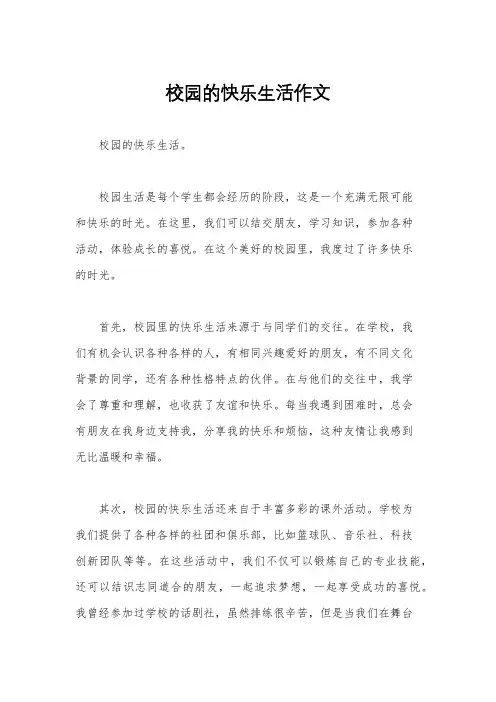 校园的快乐生活作文

校园的快乐生活。

校园生活是每个学生都会经历的阶段，这是一个充满无限可能和快乐的时光。在这里，我们可以结交朋友，学习知识，参加各种活动，体验成长的喜悦。在这个美好的校园里，我度过了许多快乐的时光。

首先，校园里的快乐生活来源于与同学们的交往。在学校，我们有机会认识各种各样的人，有相同兴趣爱好的朋友，有不同文化背景的同学，还有各种性格特点的伙伴。在与他们的交往中，我学会了尊重和理解，也收获了友谊和快乐。每当我遇到困难时，总会有朋友在我身边支持我，分享我的快乐和烦恼，这种友情让我感到无比温暖和幸福。

其次，校园的快乐生活还来自于丰富多彩的课外活动。学校为我们提供了各种各样的社团和俱乐部，比如篮球队、音乐社、科技创新团队等等。在这些活动中，我们不仅可以锻炼自己的专业技能，还可以结识志同道合的朋友，一起追求梦想，一起享受成功的喜悦。我曾经参加过学校的话剧社，虽然排练很辛苦，但是当我们在舞台